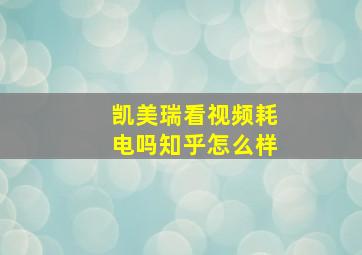 凯美瑞看视频耗电吗知乎怎么样